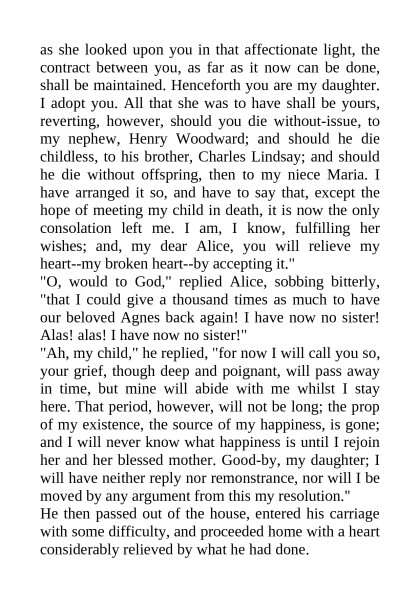 as she looked upon you in that affectionate light, the contract between you, as far as it now can be done, shall be maintained. Henceforth you are my daughter. I adopt you. All that she was to have shall be yours, reverting, however, should you die without-issue, to my nephew, Henry Woodward; and should he die childless, to his brother, Charles Lindsay; and should he die without offspring, then to my niece Maria. I have arranged it so, and have to say that, except the hope of meeting my child in death, it is now the only consolation left me. I am, I know, fulfilling her wishes; and, my dear Alice, you will relieve my heart--my broken heart--by accepting it."
"O, would to God," replied Alice, sobbing bitterly, "that I could give a thousand times as much to have our beloved Agnes back again! I have now no sister! Alas! alas! I have now no sister!"
"Ah, my child," he replied, "for now I will call you so, your grief, though deep and poignant, will pass away in time, but mine will abide with me whilst I stay here. That period, however, will not be long; the prop of my existence, the source of my happiness, is gone; and I will never know what happiness is until I rejoin her and her blessed mother. Good-by, my daughter; I will have neither reply nor remonstrance, nor will I be moved by any argument from this my resolution."
He then passed out of the house, entered his carriage with some difficulty, and proceeded home with a heart considerably relieved by what he had done.